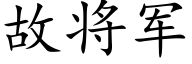 故将军